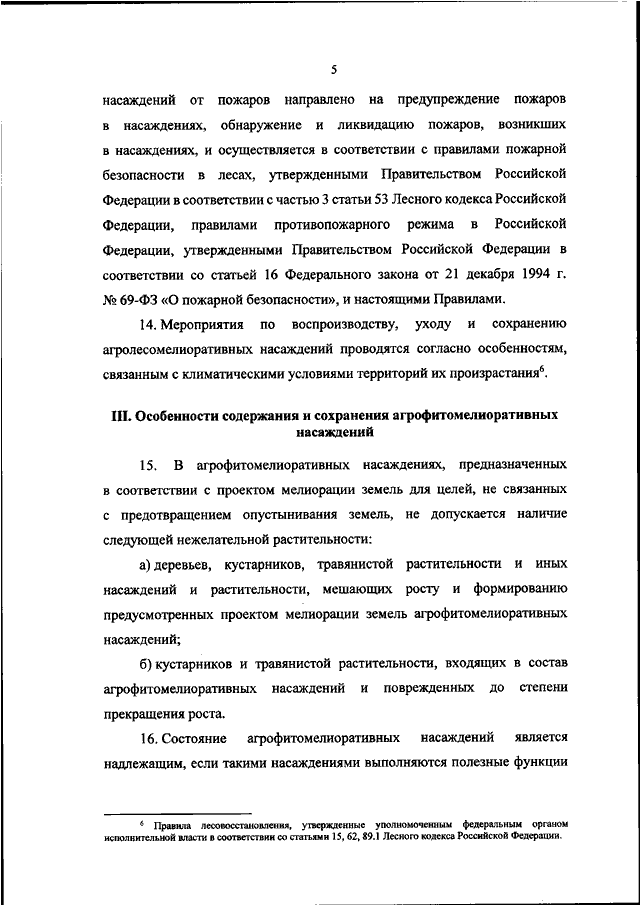 5

насаждений от пожаров направлено на предупреждение пожаров в насаждениях, обнаружение и ликвидацию пожаров, возникших в насаждениях, и осуществляется в соответствии с правилами пожарной безопасности в лесах, утвержденными Правительством Российской Федерации в соответствии с частью 3 статьи 53 Лесного кодекса Российской Федерации, правилами противопожарного режима в Российской Федерации, утвержденными Правительством Российской Федерации в соответствии со статьей 16 Федерального закона от 21 декабря 1994 г. № 69-ФЗ «О пожарной безопасности», и настоящими Правилами.

14. Мероприятия по воспроизводству, уходу и сохранению агролесомелиоративных насаждений проводятся согласно особенностям, связанным с климатическими условиями территорий их произрастания$^6$.

III. Особенности содержания и сохранения агрофитомелиоративных насаждений

15. В агрофитомелиоративных насаждениях, предназначенных в соответствии с проектом мелиорации земель для целей, не связанных с предотвращением опустынивания земель, не допускается наличие следующей нежелательной растительности:

а) деревьев, кустарников, травянистой растительности и иных насаждений и растительности, мешающих росту и формированию предусмотренных проектом мелиорации земель агрофитомелиоративных насаждений;

б) кустарников и травянистой растительности, входящих в состав агрофитомелиоративных насаждений и поврежденных до степени прекращения роста.

16. Состояние агрофитомелиоративных насаждений является надлежащим, если такими насаждениями выполняются полезные функции

$^6$ Правила лесовосстановления, утвержденные уполномоченным федеральным органом исполнительной власти в соответствии со статьями 15, 62, 89.1 Лесного кодекса Российской Федерации.